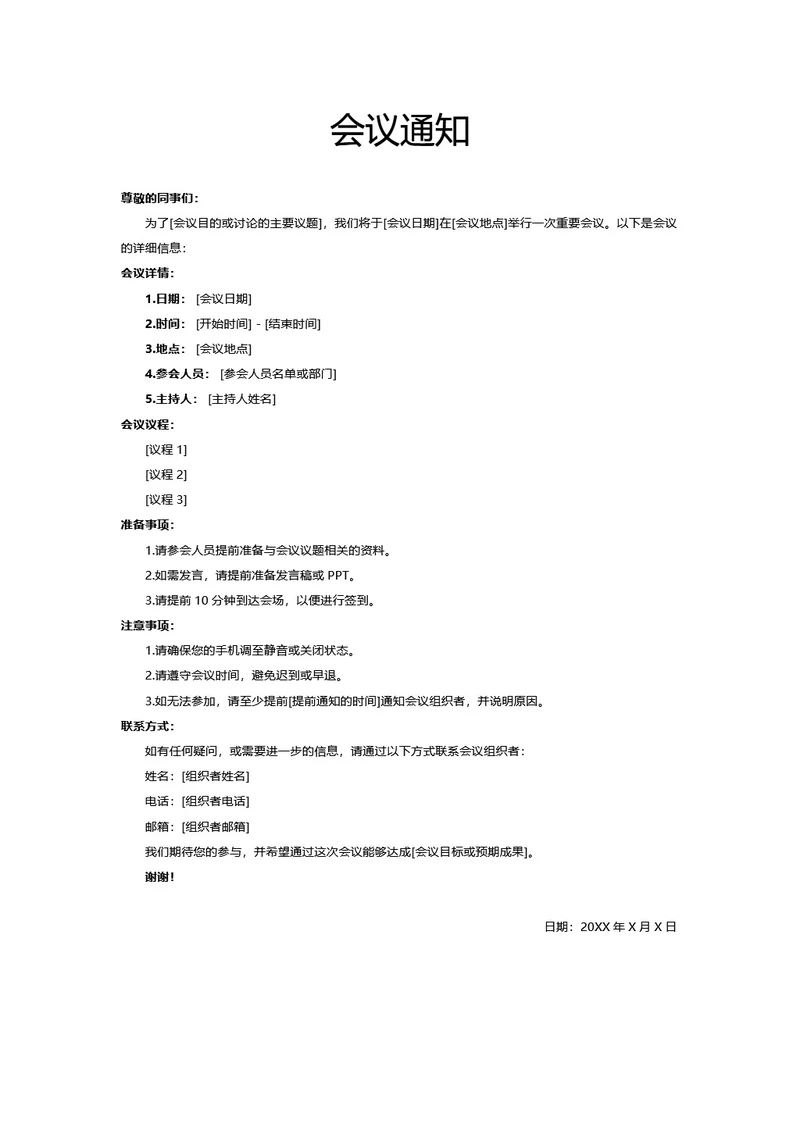 会议通知

尊敬的同事们：

为了[会议目的或讨论的主要议题]，我们将于[会议日期]在[会议地点]举行一次重要会议。以下是会议的详细信息：

会议详情：

1.日期：[会议日期]

2.时间：[开始时间] - [结束时间]

3.地点：[会议地点]

4.参会人员：[参会人员名单或部门]

5.主持人：[主持人姓名]

会议议程：

[议程 1]

[议程 2]

[议程 3]

准备事项：

1.请参会人员提前准备与会议议题相关的资料。

2.如需发言，请提前准备发言稿或 PPT。

3.请提前 10 分钟到达会场，以便进行签到。

注意事项：

1.请确保您的手机调至静音或关闭状态。

2.请遵守会议时间，避免迟到或早退。

3.如无法参加，请至少提前[提前通知的时间]通知会议组织者，并说明原因。

联系方式：

如有任何疑问，或需要进一步的信息，请通过以下方式联系会议组织者：

姓名：[组织者姓名]

电话：[组织者电话]

邮箱：[组织者邮箱]

我们期待您的参与，并希望通过这次会议能够达成[会议目标或预期成果]。

谢谢！

日期：20XX 年 X 月 X 日